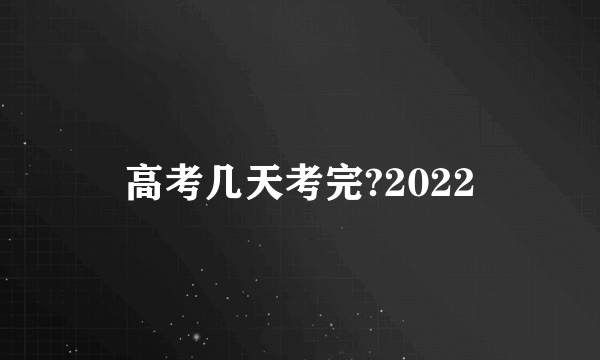 高考几天考完?2022